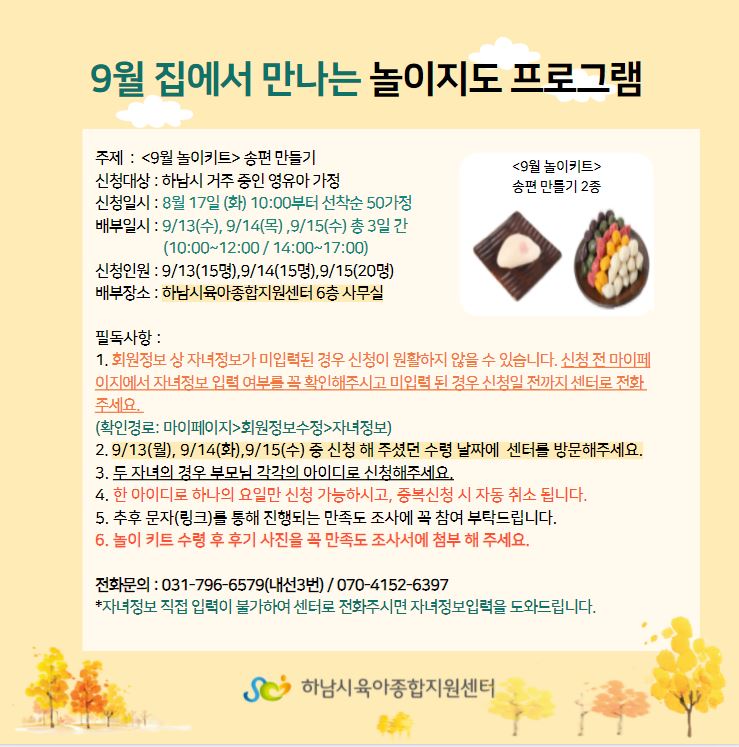 9월 집에서 만나는 놀이지도 프로그램

주제 : <9월 놀이키트> 송편 만들기
신청대상 : 하남시 거주 중인 영유아 가정
신청일시 : 8월 17일 (화) 10:00부터 선착순 50가정
배부일시 : 9/13(수), 9/14(목) ,9/15(수) 총 3일 간
(10:00~12:00 / 14:00~17:00)
신청인원 : 9/13(15명),9/14(15명),9/15(20명)
배부장소 : 하남시육아종합지원센터 6층 사무실

<9월 놀이키트>
송편 만들기 2종

필독사항 :
1. 회원정보 상 자녀정보가 미입력된 경우 신청이 원활하지 않을 수 있습니다. 신청 전 마이페이지에서 자녀정보 입력 여부를 꼭 확인해주시고 미입력 된 경우 신청일 전까지 센터로 전화주세요.
(확인경로: 마이페이지>회원정보수정>자녀정보)
2. 9/13(월), 9/14(화),9/15(수) 중 신청 해 주셨던 수령 날짜에 센터를 방문해주세요.
3. 두 자녀의 경우 부모님 각각의 아이디로 신청해주세요.
4. 한 아이디로 하나의 요일만 신청 가능하시고, 중복신청 시 자동 취소 됩니다.
5. 추후 문자(링크)를 통해 진행되는 만족도 조사에 꼭 참여 부탁드립니다.
6. 놀이 키트 수령 후 후기 사진을 꼭 만족도 조사서에 첨부 해 주세요.

전화문의 : 031-796-6579(내선3번) / 070-4152-6397
*자녀정보 직접 입력이 불가하여 센터로 전화주시면 자녀정보입력을 도와드립니다.

하남시육아종합지원센터